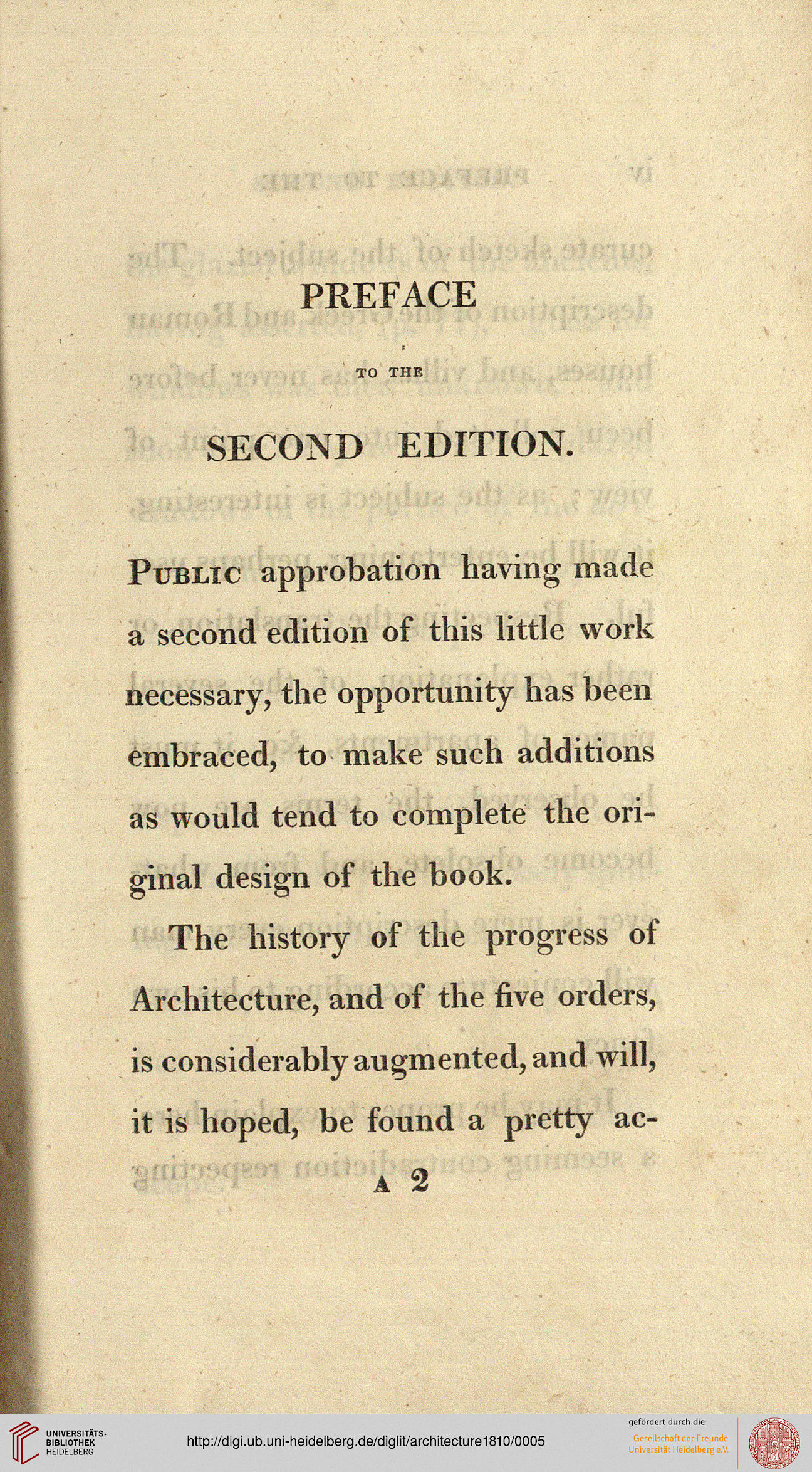 PREFACE

TO THE

SECOND EDITION.

Public approbation having made a second edition of this little work necessary, the opportunity has been embraced, to make such additions as would tend to complete the original design of the book.

The history of the progress of Architecture, and of the five orders, is considerably augmented, and will, it is hoped, be found a pretty ac-

A 2

UNIVERSITÄTS-BIBLIOTHEK HEIDELBERG

http://digi.ub.uni-heidelberg.de/diglit/architecture1810/0005

gefördert durch die
Gesellschaft der Freunde Universität Heidelberg e.V.